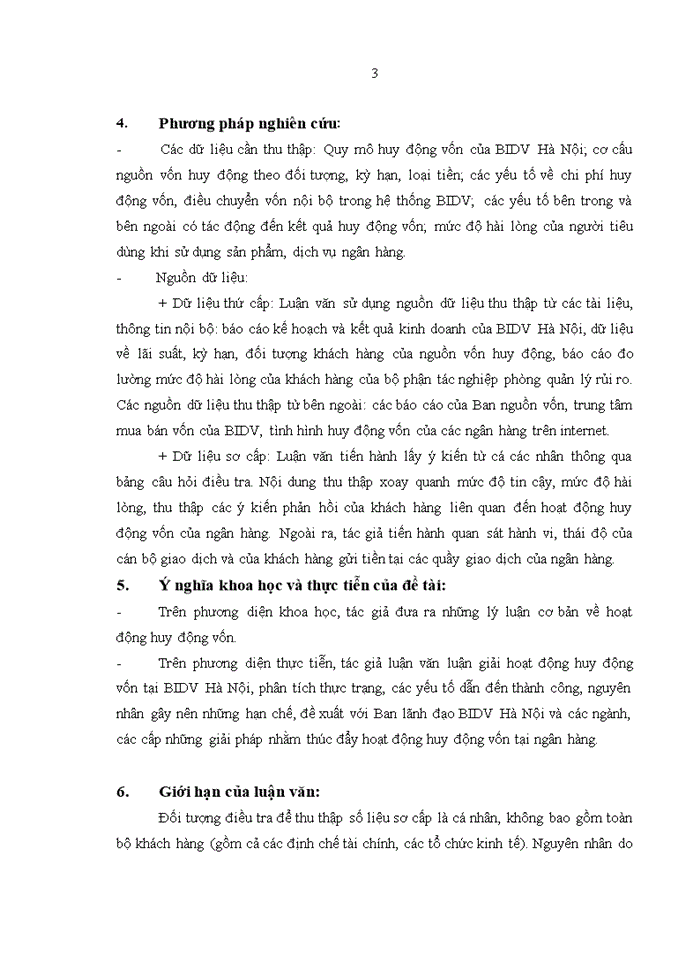 3

4. Phương pháp nghiên cứu:

- Các dữ liệu cần thu thập: Quy mô huy động vốn của BIDV Hà Nội; cơ cấu nguồn vốn huy động theo đối tượng, kỳ hạn, loại tiền; các yếu tố về chi phí huy động vốn, điều chuyển vốn nội bộ trong hệ thống BIDV; các yếu tố bên trong và bên ngoài có tác động đến kết quả huy động vốn; mức độ hài lòng của người tiêu dùng khi sử dụng sản phẩm, dịch vụ ngân hàng.

- Nguồn dữ liệu:

+ Dữ liệu thứ cấp: Luận văn sử dụng nguồn dữ liệu thu thập từ các tài liệu, thông tin nội bộ: báo cáo kế hoạch và kết quả kinh doanh của BIDV Hà Nội, dữ liệu về lãi suất, kỳ hạn, đối tượng khách hàng của nguồn vốn huy động, báo cáo đo lường mức độ hài lòng của khách hàng của bộ phận tác nghiệp phòng quản lý rủi ro. Các nguồn dữ liệu thu thập từ bên ngoài: các báo cáo của Ban nguồn vốn, trung tâm mua bán vốn của BIDV, tình hình huy động vốn của các ngân hàng trên internet.

+ Dữ liệu sơ cấp: Luận văn tiến hành lấy ý kiến từ cá nhân thông qua bảng câu hỏi điều tra. Nội dung thu thập xoay quanh mức độ tin cậy, mức độ hài lòng, thu thập các ý kiến phản hồi của khách hàng liên quan đến hoạt động huy động vốn của ngân hàng. Ngoài ra, tác giả tiến hành quan sát hành vi, thái độ của cán bộ giao dịch và của khách hàng gửi tiền tại các quầy giao dịch của ngân hàng.

5. Ý nghĩa khoa học và thực tiễn của đề tài:

- Trên phương diện khoa học, tác giả đưa ra những lý luận cơ bản về hoạt động huy động vốn.

- Trên phương diện thực tiễn, tác giả luận văn luận giải hoạt động huy động vốn tại BIDV Hà Nội, phân tích thực trạng, các yếu tố dẫn đến thành công, nguyên nhân gây nên những hạn chế, đề xuất với Ban lãnh đạo BIDV Hà Nội và các ngành, các cấp những giải pháp nhằm thúc đẩy hoạt động huy động vốn tại ngân hàng.

6. Giới hạn của luận văn:

Đối tượng điều tra để thu thập số liệu sơ cấp là cá nhân, không bao gồm toàn bộ khách hàng (gồm cả các định chế tài chính, các tổ chức kinh tế). Nguyên nhân do